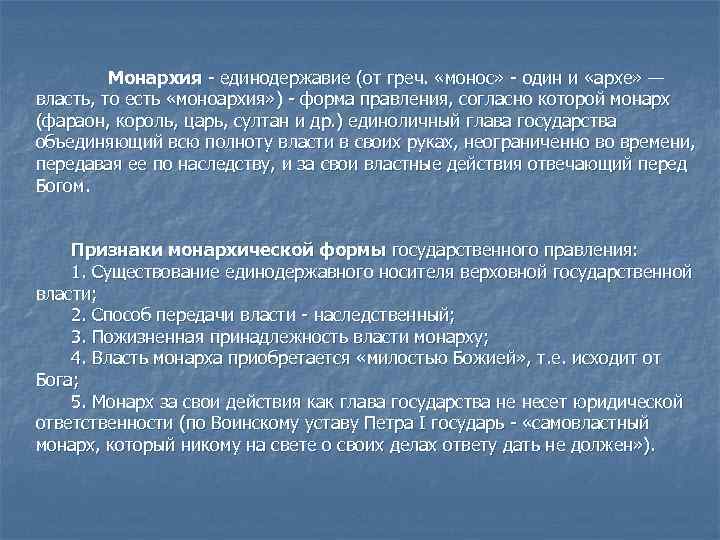 Монархия - единодержавие (от греч. «монос» - один и «архе» — власть, то есть «моноархия») - форма правления, согласно которой монарх (фараон, король, царь, султан и др.) единоличный глава государства объединяющий всю полноту власти в своих руках, неограниченно во времени, передавая ее по наследству, и за свои властные действия отвечающий перед Богом.

Признаки монархической формы государственного правления:
1. Существование единодержавного носителя верховной государственной власти;
2. Способ передачи власти - наследственный;
3. Пожизненная принадлежность власти монарху;
4. Власть монарха приобретается «милостью Божией», т.е. исходит от Бога;
5. Монарх за свои действия как глава государства не несет юридической ответственности (по Воинскому уставу Петра I государь - «самовластный монарх, который никому на свете о своих делах ответу дать не должен»).